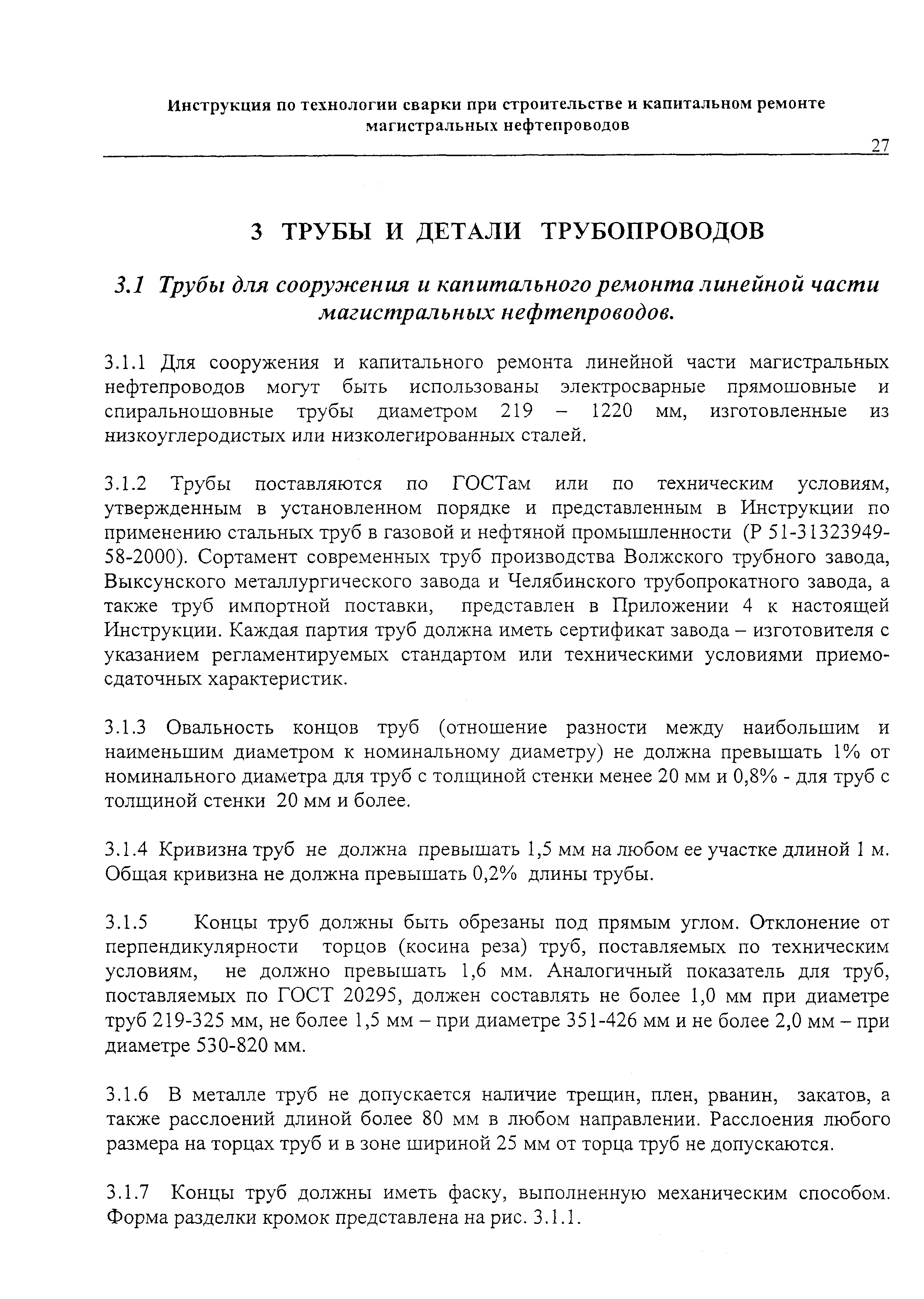 Инструкция по технологии сварки при строительстве и капитальном ремонте магистральных нефтепроводов

27

3 ТРУБЫ И ДЕТАЛИ ТРУБОПРОВОДОВ

3.1 Трубы для сооружения и капитального ремонта линейной части магистральных нефтепроводов.

3.1.1 Для сооружения и капитального ремонта линейной части магистральных нефтепроводов могут быть использованы электросварные прямошовные и спиральношовные трубы диаметром 219 – 1220 мм, изготовленные из низкоуглеродистых или низколегированных сталей.

3.1.2 Трубы поставляются по ГОСТам или по техническим условиям, утвержденным в установленном порядке и представленным в Инструкции по применению стальных труб в газовой и нефтяной промышленности (Р 51-31323949-58-2000). Сортамент современных труб производства Волжского трубного завода, Выксунского металлургического завода и Челябинского трубопрокатного завода, а также труб импортной поставки, представлен в Приложении 4 к настоящей Инструкции. Каждая партия труб должна иметь сертификат завода – изготовителя с указанием регламентируемых стандартом или техническими условиями приемо-сдаточных характеристик.

3.1.3 Овальность концов труб (отношение разности между наибольшим и наименьшим диаметром к номинальному диаметру) не должна превышать 1% от номинального диаметра для труб с толщиной стенки менее 20 мм и 0,8% - для труб с толщиной стенки 20 мм и более.

3.1.4 Кривизна труб не должна превышать 1,5 мм на любом ее участке длиной 1 м. Общая кривизна не должна превышать 0,2% длины трубы.

3.1.5 Концы труб должны быть обрезаны под прямым углом. Отклонение от перпендикулярности торцов (косина реза) труб, поставляемых по техническим условиям, не должно превышать 1,6 мм. Аналогичный показатель для труб, поставляемых по ГОСТ 20295, должен составлять не более 1,0 мм при диаметре труб 219-325 мм, не более 1,5 мм – при диаметре 351-426 мм и не более 2,0 мм – при диаметре 530-820 мм.

3.1.6 В металле труб не допускается наличие трещин, плен, рванин, закатов, а также расслоений длиной более 80 мм в любом направлении. Расслоения любого размера на торцах труб и в зоне шириной 25 мм от торца труб не допускаются.

3.1.7 Концы труб должны иметь фаску, выполненную механическим способом. Форма разделки кромок представлена на рис. 3.1.1.